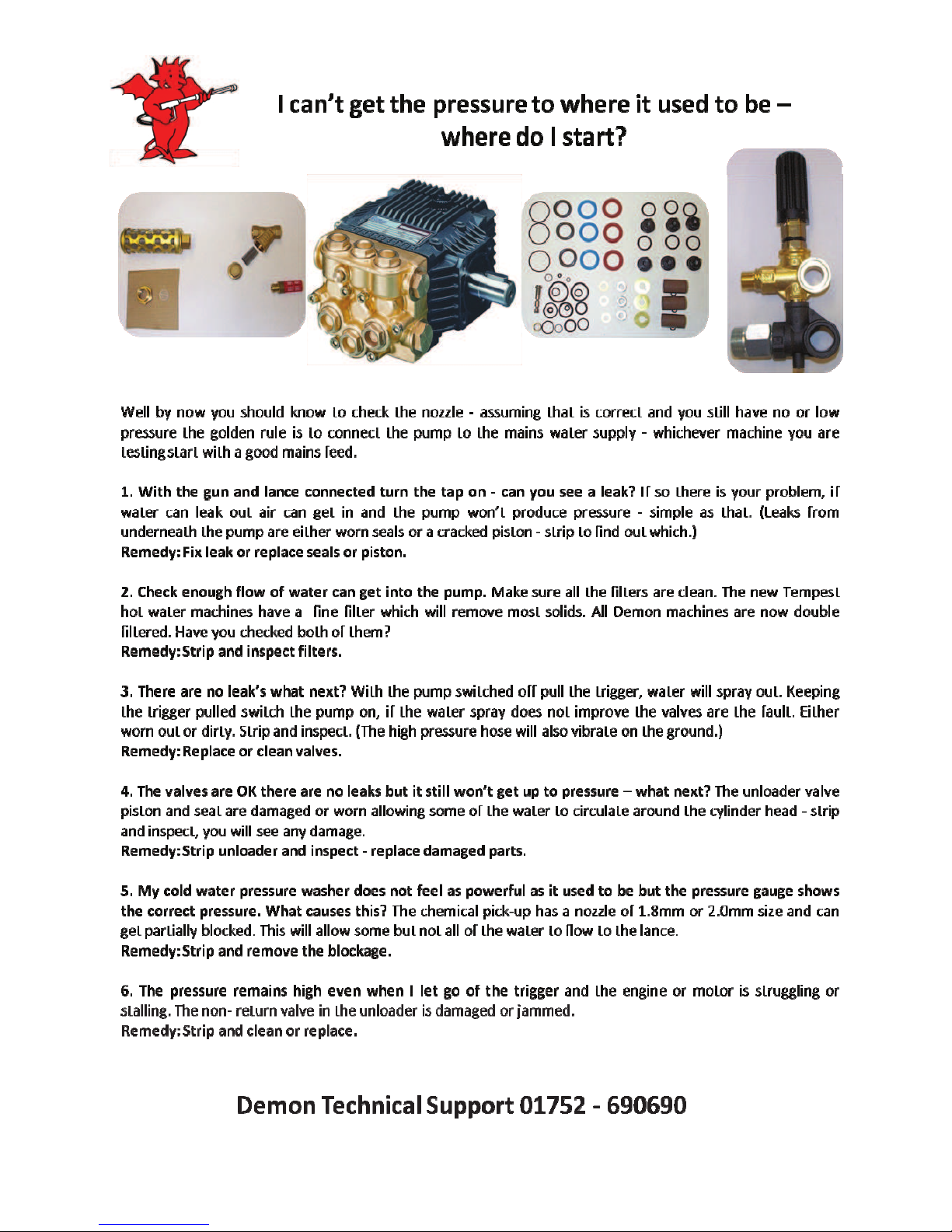 I can't get the pressure to where it used to be – where do I start?

Well by now you should know to check the nozzle - assuming that is correct and you still have no or low pressure the golden rule is to connect the pump to the mains water supply - whichever machine you are testing start with a good mains feed.

1. With the gun and lance connected turn the tap on - can you see a leak? If so there is your problem, if water can leak out air can get in and the pump won't produce pressure - simple as that. (Leaks from underneath the pump are either worn seals or a cracked piston - strip to find out which.)
Remedy: Fix leak or replace seals or piston.

2. Check enough flow of water can get into the pump. Make sure all the filters are clean. The new Tempest hot water machines have a fine filter which will remove most solids. All Demon machines are now double filtered. Have you checked both of them?
Remedy: Strip and inspect filters.

3. There are no leak's what next? With the pump switched off pull the trigger, water will spray out. Keeping the trigger pulled switch the pump on, if the water spray does not improve the valves are the fault. Either worn out or dirty. Strip and inspect. (The high pressure hose will also vibrate on the ground.)
Remedy: Replace or clean valves.

4. The valves are OK there are no leaks but it still won't get up to pressure – what next? The unloader valve piston and seal are damaged or worn allowing some of the water to circulate around the cylinder head - strip and inspect, you will see any damage.
Remedy: Strip unloader and inspect - replace damaged parts.

5. My cold water pressure washer does not feel as powerful as it used to be but the pressure gauge shows the correct pressure. What causes this? The chemical pick-up has a nozzle of 1.8mm or 2.0mm size and can get partially blocked. This will allow some but not all of the water to flow to the lance.
Remedy: Strip and remove the blockage.

6. The pressure remains high even when I let go of the trigger and the engine or motor is struggling or stalling. The non- return valve in the unloader is damaged or jammed.
Remedy: Strip and clean or replace.

Demon Technical Support 01752 - 690690